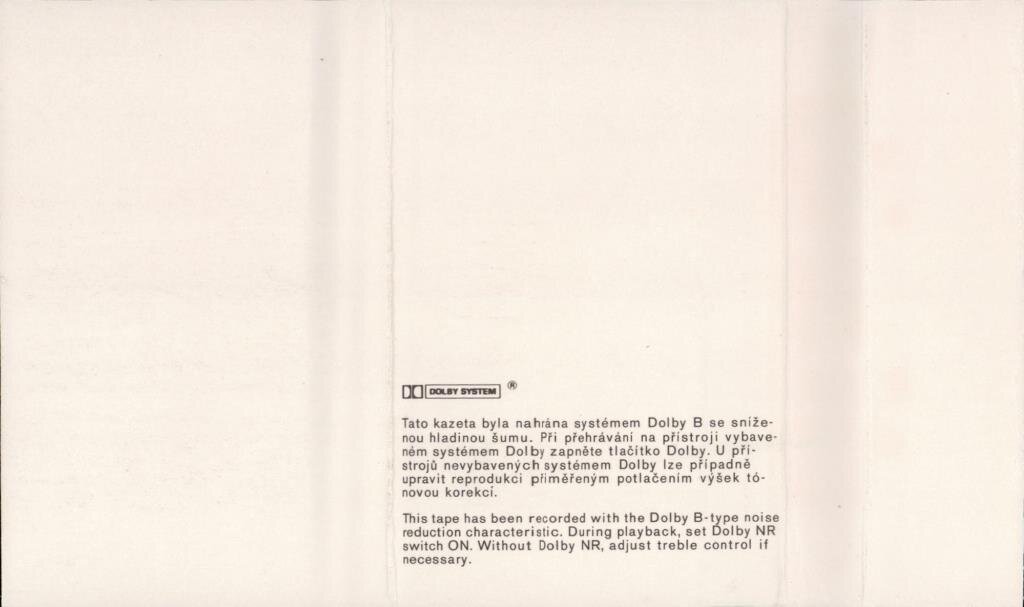 DOLBY SYSTEM ®

Tato kazeta byla nahrána systémem Dolby B se sníženou hladinou šumu. Při přehrávání na přístroji vybaveném systémem Dolby zapněte tlačítko Dolby. U přístrojů nevybavených systémem Dolby lze případně upravit reprodukci přiměřeným potlačením výšek tónovou korekcí.

This tape has been recorded with the Dolby B-type noise reduction characteristic. During playback, set Dolby NR switch ON. Without Dolby NR, adjust treble control if necessary.